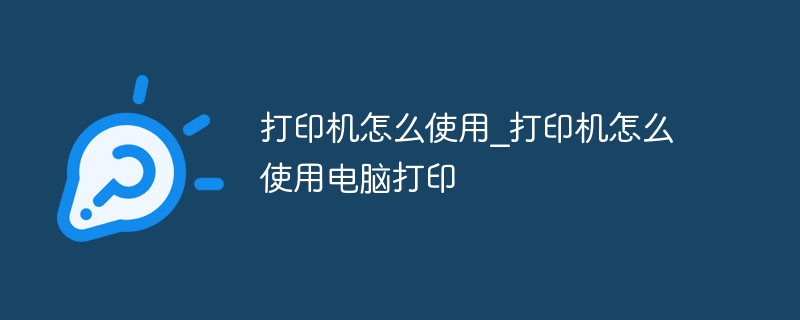 打印机怎么使用_打印机怎么使用电脑打印